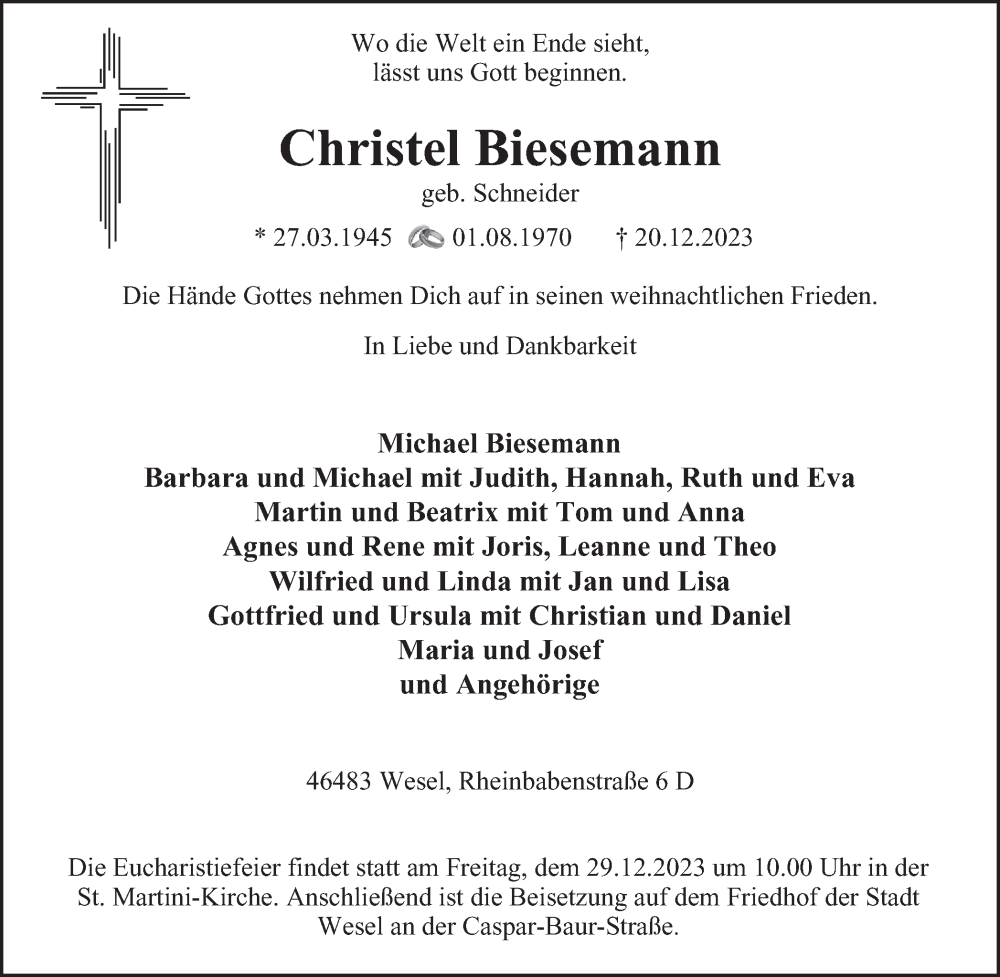 Wo die Welt ein Ende sieht,
lässt uns Gott beginnen.

Christel Biesemann

geb. Schneider

* 27.03.1945 01.08.1970 † 20.12.2023

Die Hände Gottes nehmen Dich auf in seinen weihnachtlichen Frieden.

In Liebe und Dankbarkeit

Michael Biesemann
Barbara und Michael mit Judith, Hannah, Ruth und Eva
Martin und Beatrix mit Tom und Anna
Agnes und Rene mit Joris, Leanne und Theo
Wilfried und Linda mit Jan und Lisa
Gottfried und Ursula mit Christian und Daniel
Maria und Josef
und Angehörige

46483 Wesel, Rheinbabenstraße 6 D

Die Eucharistiefeier findet statt am Freitag, dem 29.12.2023 um 10.00 Uhr in der St. Martini-Kirche. Anschließend ist die Beisetzung auf dem Friedhof der Stadt Wesel an der Caspar-Baur-Straße.